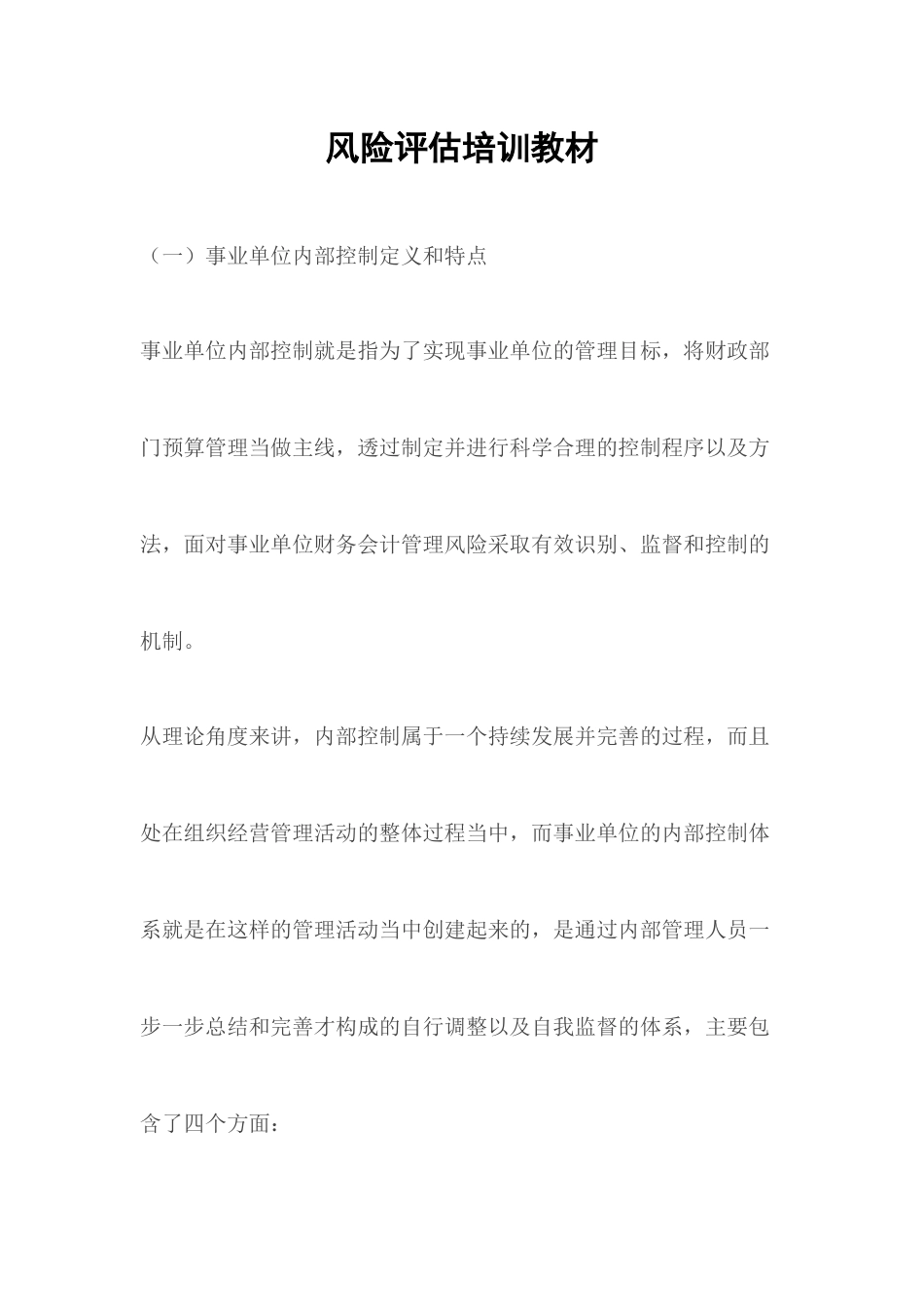 风险评估培训教材

（一）事业单位内部控制定义和特点

事业单位内部控制就是指为了实现事业单位的管理目标，将财政部门预算管理当做主线，透过制定并进行科学合理的控制程序以及方法，面对事业单位财务会计管理风险采取有效识别、监督和控制的机制。

从理论角度来讲，内部控制属于一个持续发展并完善的过程，而且处在组织经营管理活动的整体过程当中，而事业单位的内部控制体系就是在这样的管理活动当中创建起来的，是通过内部管理人员一步一步总结和完善才构成的自行调整以及自我监督的体系，主要包含了四个方面：